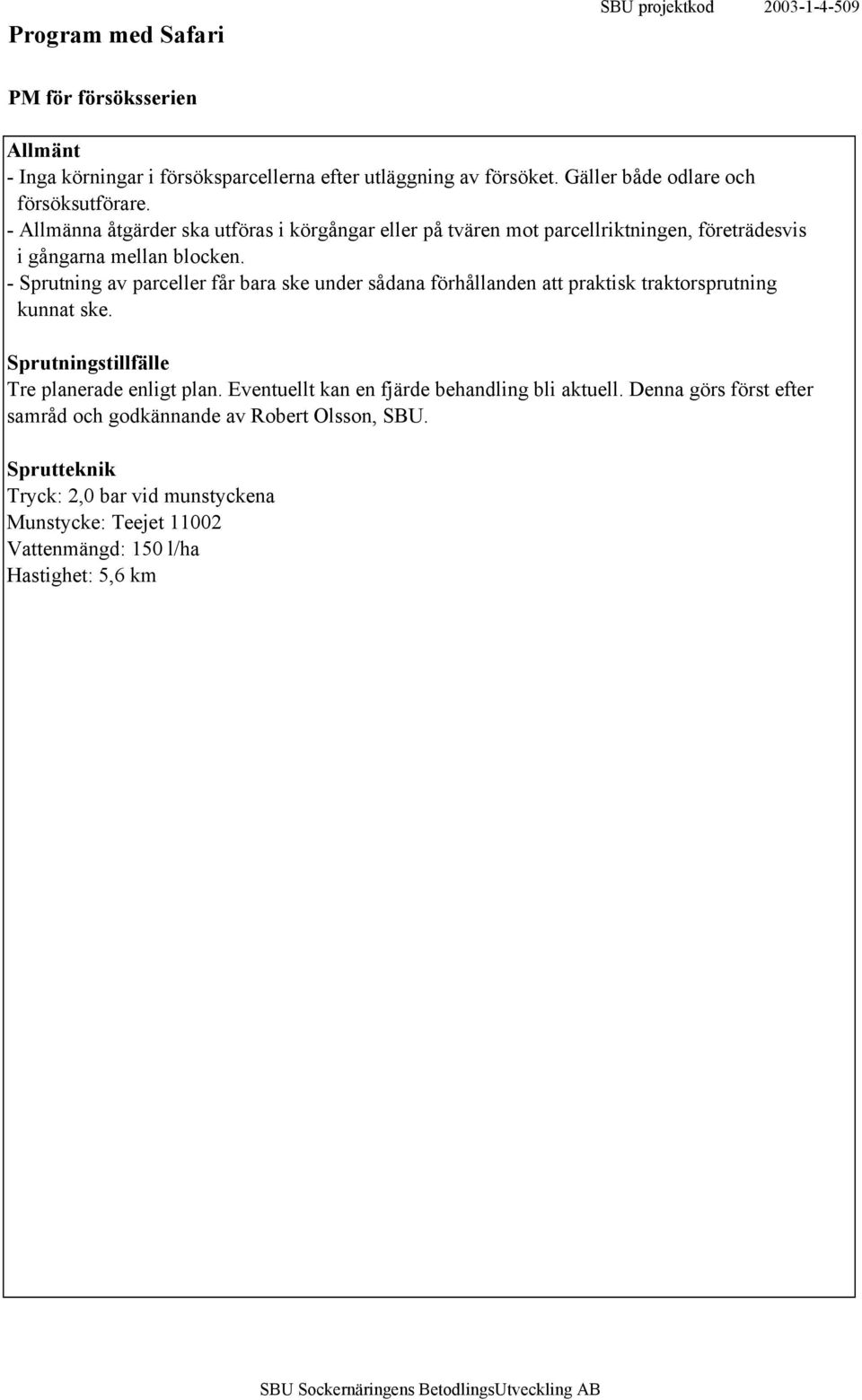 Program med Safari

SBU projektkod 2003-1-4-509

PM för försöksserien

Allmänt
- Inga körningar i försöksparcellerna efter utläggning av försöket. Gäller både odlare och försöksutförare.
- Allmänna åtgärder ska utföras i körgångar eller på tvären mot parcellriktningen, företrädesvis i gångarna mellan blocken.
- Sprutning av parceller får bara ske under sådana förhållanden att praktisk traktorsprutning kunnat ske.

Sprutningstillfälle
Tre planerade enligt plan. Eventuellt kan en fjärde behandling bli aktuell. Denna görs först efter samråd och godkännande av Robert Olsson, SBU.

Sprutteknik
Tryck: 2,0 bar vid munstyckena
Munstycke: Teejet 11002
Vattenmängd: 150 l/ha
Hastighet: 5,6 km

SBU Sockernäringens BetodlingsUtveckling AB